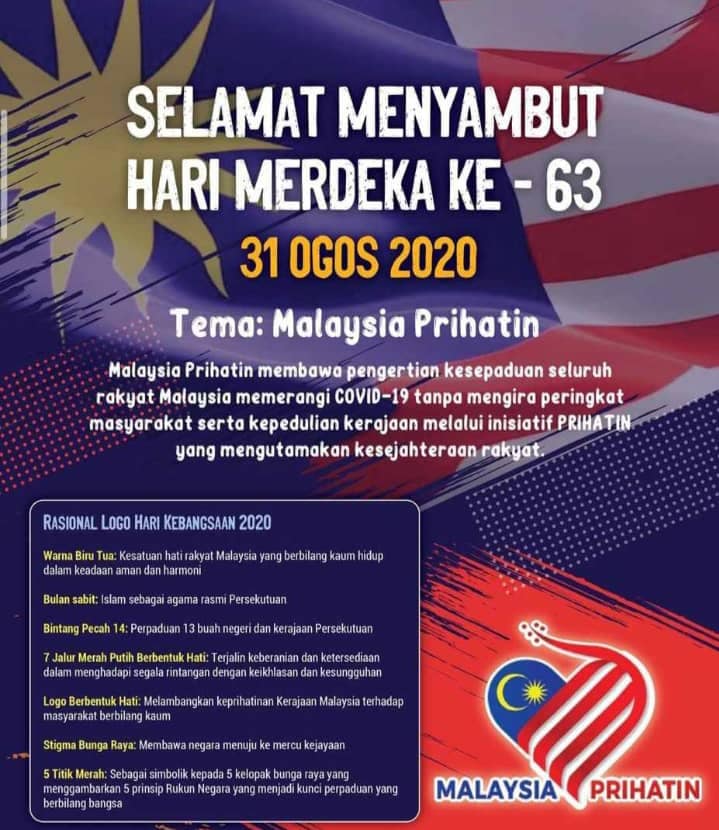 SELAMAT MENYAMBUT
HARI MERDEKA KE - 63

31 OGOS 2020

Tema: Malaysia Prihatin

Malaysia Prihatin membawa pengertian kesepaduan seluruh rakyat Malaysia memerangi COVID-19 tanpa mengira peringkat masyarakat serta kepedulian kerajaan melalui inisiatif PRIHATIN yang mengutamakan kesejahteraan rakyat.

RASIONAL LOGO HARI KEBANGSAAN 2020

Warna Biru Tua: Kesatuan hati rakyat Malaysia yang berbilang kaum hidup dalam keadaan aman dan harmoni

Bulan sabit: Islam sebagai agama rasmi Persekutuan

Bintang Pecah 14: Perpaduan 13 buah negeri dan kerajaan Persekutuan

7 Jalur Merah Putih Berbentuk Hati: Terjalin keberanian dan ketersediaan dalam menghadapi segala rintangan dengan keikhlasan dan kesungguhan

Logo Berbentuk Hati: Melambangkan keprihatinan Kerajaan Malaysia terhadap masyarakat berbilang kaum

Stigma Bunga Raya: Membawa negara menuju ke mercu kejayaan

5 Titik Merah: Sebagai simbolik kepada 5 kelopak bunga raya yang menggambarkan 5 prinsip Rukun Negara yang menjadi kunci perpaduan yang berbilang bangsa

MALAYSIA PRIHATIN